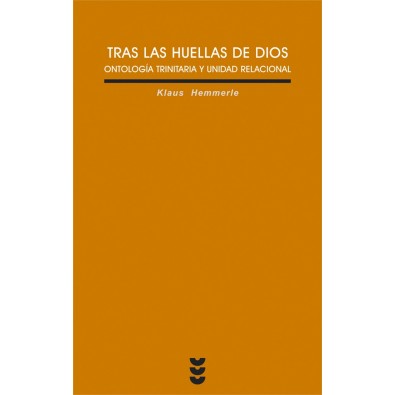 TRAS LAS HUELLAS DE DIOS
ONTOLOGÍA TRINITARIA Y UNIDAD RELACIONAL

Klaus Hemmerle